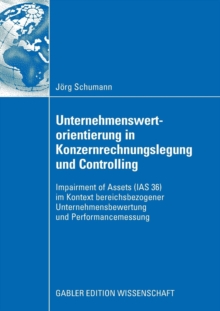 Jörg Schumann

Unternehmenswertorientierung in Konzernrechnungslegung und Controlling

Impairment of Assets (IAS 36) im Kontext bereichsbezogener Unternehmensbewertung und Performancemessung

GABLER EDITION WISSENSCHAFT